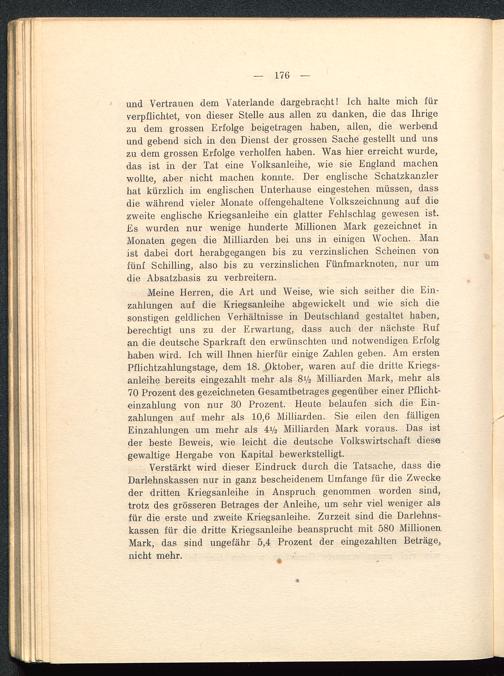 — 176 —

und Vertrauen dem Vaterlande dargebracht! Ich halte mich für verpflichtet, von dieser Stelle aus allen zu danken, die das Ihrige zu dem grossen Erfolge beigetragen haben, allen, die werbend und gebend sich in den Dienst der grossen Sache gestellt und uns zu dem grossen Erfolge verholfen haben. Was hier erreicht wurde, das ist in der Tat eine Volksanleihe, wie sie England machen wollte, aber nicht machen konnte. Der englische Schatzkanzler hat kürzlich im englischen Unterhause eingestehen müssen, dass die während vieler Monate offengehaltene Volkszeichnung auf die zweite englische Kriegsanleihe ein glatter Fehlschlag gewesen ist. Es wurden nur wenige hunderte Millionen Mark gezeichnet in Monaten gegen die Milliarden bei uns in einigen Wochen. Man ist dabei dort herabgegangen bis zu verzinslichen Scheinen von fünf Schilling, also bis zu verzinslichen Fünfmarknoten, nur um die Absatzbasis zu verbreitern.

Meine Herren, die Art und Weise, wie sich seither die Einzahlungen auf die Kriegsanleihe abgewickelt und wie sich die sonstigen geldlichen Verhältnisse in Deutschland gestaltet haben, berechtigt uns zu der Erwartung, dass auch der nächste Ruf an die deutsche Sparkraft den erwünschten und notwendigen Erfolg haben wird. Ich will Ihnen hierfür einige Zahlen geben. Am ersten Pflichtzahlungstage, dem 18. Oktober, waren auf die dritte Kriegsanleihe bereits eingezahlt mehr als 8½ Milliarden Mark, mehr als 70 Prozent des gezeichneten Gesamtbetrages gegenüber einer Pflichteinzahlung von nur 30 Prozent. Heute belaufen sich die Einzahlungen auf mehr als 10,6 Milliarden. Sie eilen den fälligen Einzahlungen um mehr als 4½ Milliarden Mark voraus. Das ist der beste Beweis, wie leicht die deutsche Volkswirtschaft diese gewaltige Hergabe von Kapital bewerkstelligt.

Verstärkt wird dieser Eindruck durch die Tatsache, dass die Darlehnskassen nur in ganz bescheidenem Umfange für die Zwecke der dritten Kriegsanleihe in Anspruch genommen worden sind, trotz des grösseren Betrages der Anleihe, um sehr viel weniger als für die erste und zweite Kriegsanleihe. Zurzeit sind die Darlehnskassen für die dritte Kriegsanleihe beansprucht mit 580 Millionen Mark, das sind ungefähr 5,4 Prozent der eingezahlten Beträge, nicht mehr.